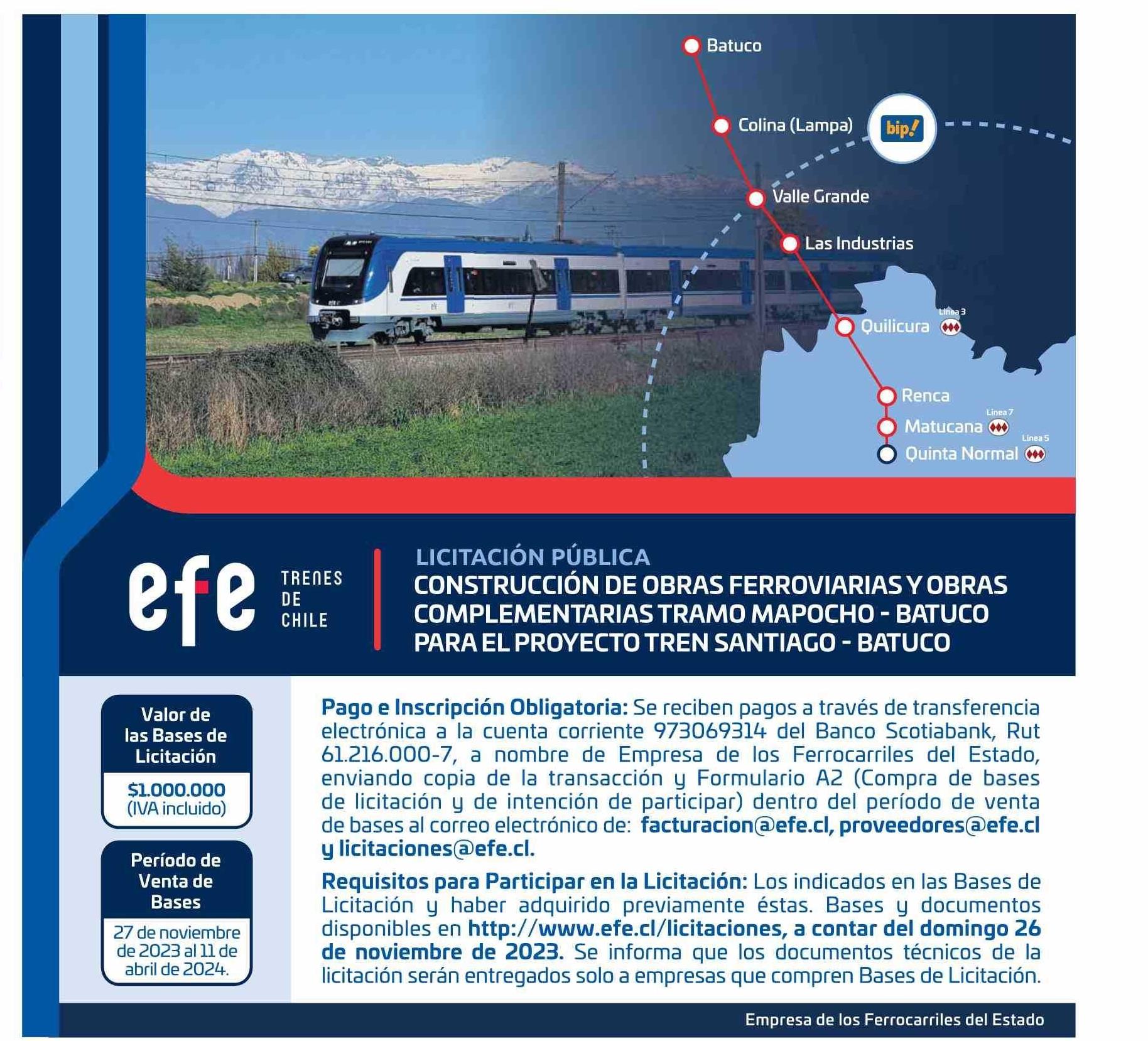 Batuco

Colina (Lampa)

bip!

Valle Grande

Las Industrias

Quilicura Línea 3

Renca

Matucana Línea 7

Quinta Normal Línea 5

efe TRENES DE CHILE

LICITACIÓN PÚBLICA
CONSTRUCCIÓN DE OBRAS FERROVIARIAS Y OBRAS COMPLEMENTARIAS TRAMO MAPOCHO - BATUCO PARA EL PROYECTO TREN SANTIAGO - BATUCO

Valor de las Bases de Licitación

$1.000.000 (IVA incluido)

Período de Venta de Bases

27 de noviembre de 2023 al 11 de abril de 2024.

Pago e Inscripción Obligatoria: Se reciben pagos a través de transferencia electrónica a la cuenta corriente 973069314 del Banco Scotiabank, Rut 61.216.000-7, a nombre de Empresa de los Ferrocarriles del Estado, enviando copia de la transacción y Formulario A2 (Compra de bases de licitación y de intención de participar) dentro del período de venta de bases al correo electrónico de: facturacion@efe.cl, proveedores@efe.cl y licitaciones@efe.cl.

Requisitos para Participar en la Licitación: Los indicados en las Bases de Licitación y haber adquirido previamente éstas. Bases y documentos disponibles en http://www.efe.cl/licitaciones, a contar del domingo 26 de noviembre de 2023. Se informa que los documentos técnicos de la licitación serán entregados solo a empresas que compren Bases de Licitación.

Empresa de los Ferrocarriles del Estado